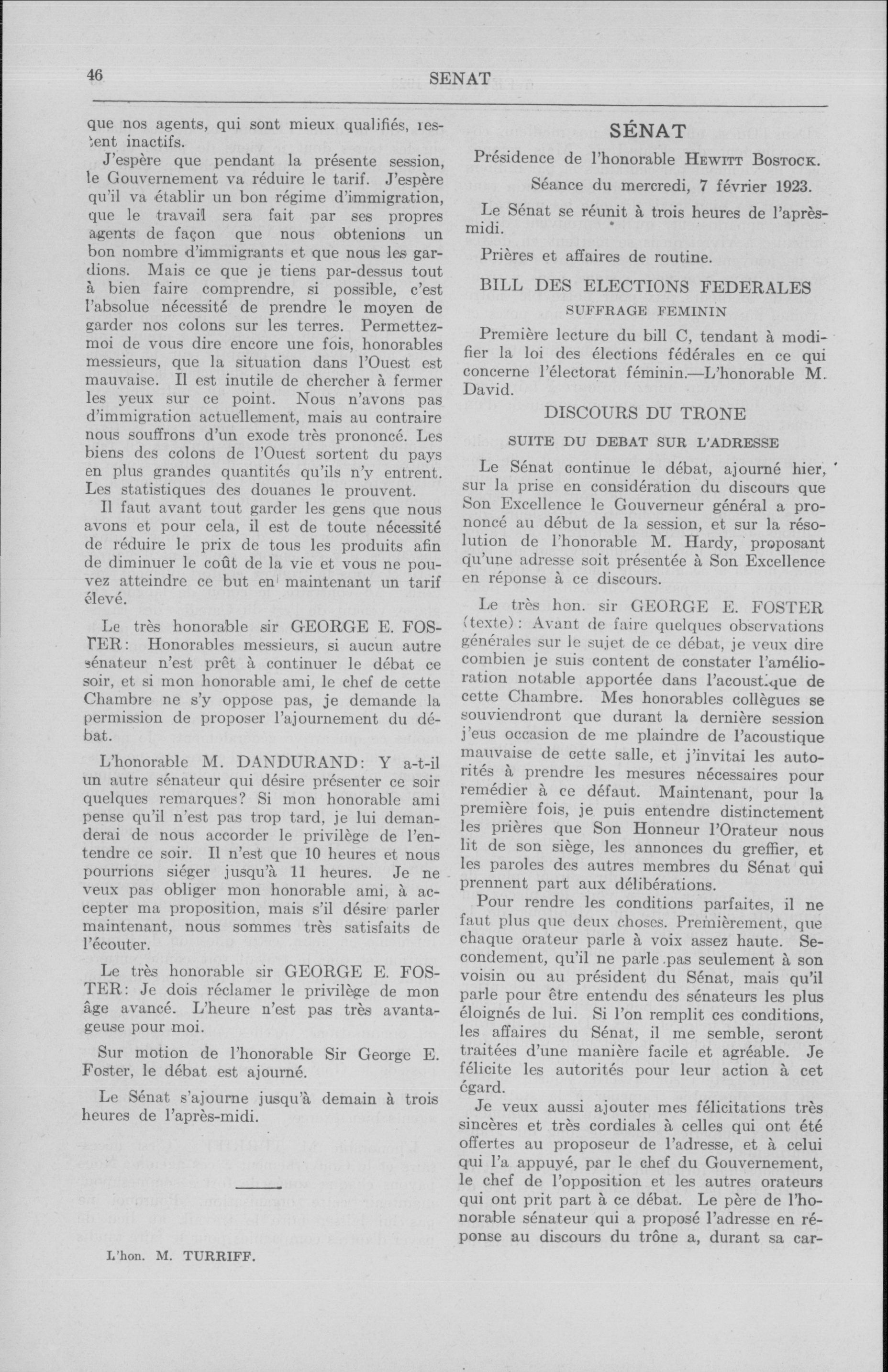 46 SENAT

que nos agents, qui sont mieux qualifiés, restent inactifs.

J'espère que pendant la présente session, le Gouvernement va réduire le tarif. J'espère qu'il va établir un bon régime d'immigration, que le travail sera fait par ses propres agents de façon que nous obtenions un bon nombre d'immigrants et que nous les gardions. Mais ce que je tiens par-dessus tout à bien faire comprendre, si possible, c'est l'absolue nécessité de prendre le moyen de garder nos colons sur les terres. Permettez-moi de vous dire encore une fois, honorables messieurs, que la situation dans l'Ouest est mauvaise. Il est inutile de chercher à fermer les yeux sur ce point. Nous n'avons pas d'immigration actuellement, mais au contraire nous souffrons d'un exode très prononcé. Les biens des colons de l'Ouest sortent du pays en plus grandes quantités qu'ils n'y entrent. Les statistiques des douanes le prouvent.

Il faut avant tout garder les gens que nous avons et pour cela, il est de toute nécessité de réduire le prix de tous les produits afin de diminuer le coût de la vie et vous ne pouvez atteindre ce but en maintenant un tarif élevé.

Le très honorable sir GEORGE E. FOSTER: Honorables messieurs, si aucun autre sénateur n'est prêt à continuer le débat ce soir, et si mon honorable ami, le chef de cette Chambre ne s'y oppose pas, je demande la permission de proposer l'ajournement du débat.

L'honorable M. DANDURAND: Y a-t-il un autre sénateur qui désire présenter ce soir quelques remarques? Si mon honorable ami pense qu'il n'est pas trop tard, je lui demanderai de nous accorder le privilège de l'entendre ce soir. Il n'est que 10 heures et nous pourrions siéger jusqu'à 11 heures. Je ne veux pas obliger mon honorable ami, à accepter ma proposition, mais s'il désire parler maintenant, nous sommes très satisfaits de l'écouter.

Le très honorable sir GEORGE E. FOSTER: Je dois réclamer le privilège de mon âge avancé. L'heure n'est pas très avantageuse pour moi.

Sur motion de l'honorable Sir George E. Foster, le débat est ajourné.

Le Sénat s'ajourne jusqu'à demain à trois heures de l'après-midi.

L'hon. M. TURRIFF.

SÉNAT

Présidence de l'honorable HEWITT BOSTOCK.

Séance du mercredi, 7 février 1923.

Le Sénat se réunit à trois heures de l'après-midi.

Prières et affaires de routine.

BILL DES ELECTIONS FEDERALES

SUFFRAGE FEMININ

Première lecture du bill C, tendant à modifier la loi des élections fédérales en ce qui concerne l'électorat féminin.—L'honorable M. David.

DISCOURS DU TRONE

SUITE DU DEBAT SUR L'ADRESSE

Le Sénat continue le débat, ajourné hier, sur la prise en considération du discours que Son Excellence le Gouverneur général a prononcé au début de la session, et sur la résolution de l'honorable M. Hardy, proposant qu'une adresse soit présentée à Son Excellence en réponse à ce discours.

Le très hon. sir GEORGE E. FOSTER (texte): Avant de faire quelques observations générales sur le sujet de ce débat, je veux dire combien je suis content de constater l'amélioration notable apportée dans l'acoustique de cette Chambre. Mes honorables collègues se souviendront que durant la dernière session j'eus occasion de me plaindre de l'acoustique mauvaise de cette salle, et j'invitai les autorités à prendre les mesures nécessaires pour remédier à ce défaut. Maintenant, pour la première fois, je puis entendre distinctement les prières que Son Honneur l'Orateur nous lit de son siège, les annonces du greffier, et les paroles des autres membres du Sénat qui prennent part aux délibérations.

Pour rendre les conditions parfaites, il ne faut plus que deux choses. Premièrement, que chaque orateur parle à voix assez haute. Secondement, qu'il ne parle pas seulement à son voisin ou au président du Sénat, mais qu'il parle pour être entendu des sénateurs les plus éloignés de lui. Si l'on remplit ces conditions, les affaires du Sénat, il me semble, seront traitées d'une manière facile et agréable. Je félicite les autorités pour leur action à cet égard.

Je veux aussi ajouter mes félicitations très sincères et très cordiales à celles qui ont été offertes au proposeur de l'adresse, et à celui qui l'a appuyé, par le chef du Gouvernement, le chef de l'opposition et les autres orateurs qui ont prit part à ce débat. Le père de l'honorable sénateur qui a proposé l'adresse en réponse au discours du trône a, durant sa car-